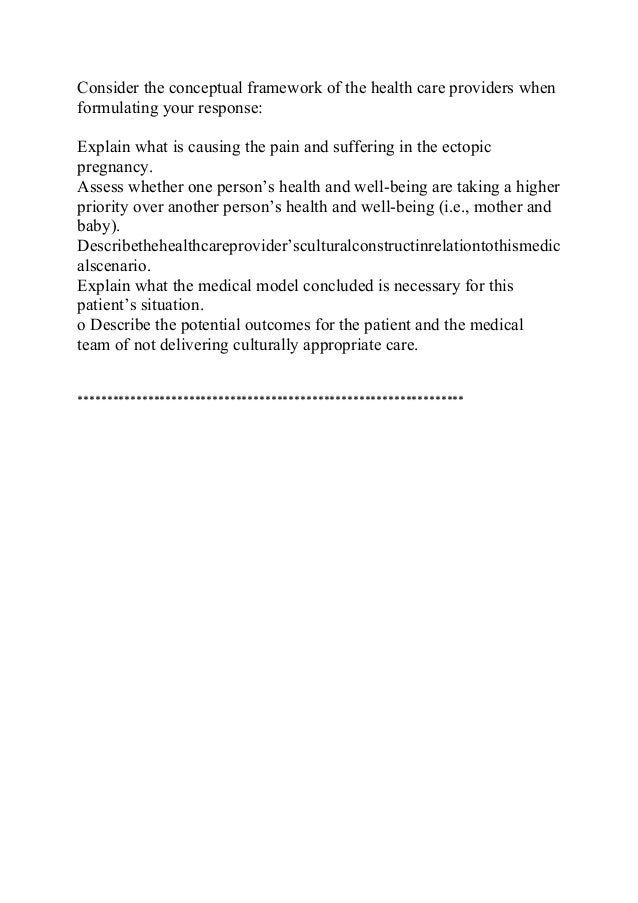 Consider the conceptual framework of the health care providers when formulating your response:

Explain what is causing the pain and suffering in the ectopic pregnancy.
Assess whether one person’s health and well-being are taking a higher priority over another person’s health and well-being (i.e., mother and baby).
Describethehealthcareprovider’sculturalconstructinrelationtothismedicalscenario.
Explain what the medical model concluded is necessary for this patient’s situation.
o Describe the potential outcomes for the patient and the medical team of not delivering culturally appropriate care.

****************************************************************